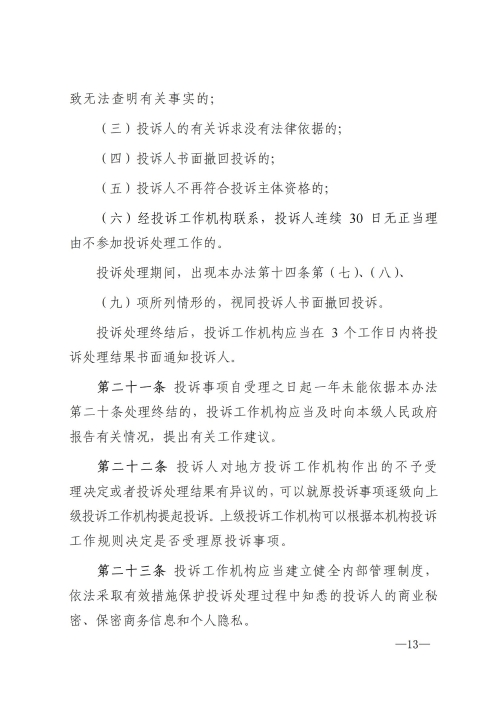 致无法查明有关事实的；

（三）投诉人的有关诉求没有法律依据的；

（四）投诉人书面撤回投诉的；

（五）投诉人不再符合投诉主体资格的；

（六）经投诉工作机构联系，投诉人连续 30 日无正当理由不参加投诉处理工作的。

投诉处理期间，出现本办法第十四条第（七）、（八）、

（九）项所列情形的，视同投诉人书面撤回投诉。

投诉处理终结后，投诉工作机构应当在 3 个工作日内将投诉处理结果书面通知投诉人。

第二十一条 投诉事项自受理之日起一年未能依据本办法第二十条处理终结的，投诉工作机构应当及时向本级人民政府报告有关情况，提出有关工作建议。

第二十二条 投诉人对地方投诉工作机构作出的不予受理决定或者投诉处理结果有异议的，可以就原投诉事项逐级向上级投诉工作机构提起投诉。上级投诉工作机构可以根据本机构投诉工作规则决定是否受理原投诉事项。

第二十三条 投诉工作机构应当建立健全内部管理制度，依法采取有效措施保护投诉处理过程中知悉的投诉人的商业秘密、保密商务信息和个人隐私。

—13—